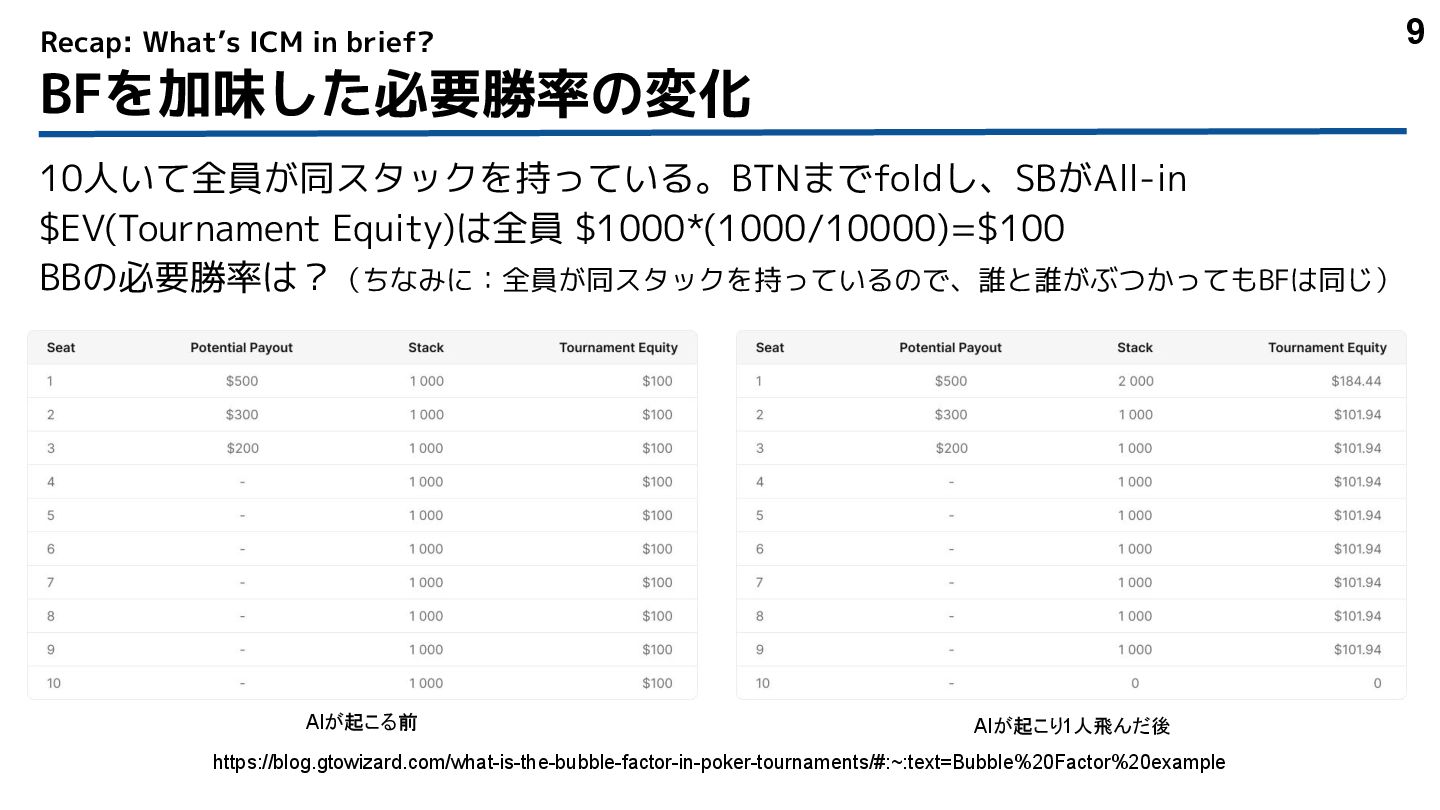 9

Recap: What's ICM in brief?

BFを加味した必要勝率の変化

10人いて全員が同スタックを持っている。BTNまでfoldし、SBがAll-in

\$EV(Tournament Equity)は全員 \$1000*(1000/10000)=\$100

BBの必要勝率は？（ちなみに：全員が同スタックを持っているので、誰と誰がぶつかってもBFは同じ）

| Seat | Potential Payout | Stack | Tournament Equity |
|---|---|---|---|
| 1 | \$500 | 1 000 | \$100 |
| 2 | \$300 | 1 000 | \$100 |
| 3 | \$200 | 1 000 | \$100 |
| 4 | - | 1 000 | \$100 |
| 5 | - | 1 000 | \$100 |
| 6 | - | 1 000 | \$100 |
| 7 | - | 1 000 | \$100 |
| 8 | - | 1 000 | \$100 |
| 9 | - | 1 000 | \$100 |
| 10 | - | 1 000 | \$100 |

AIが起こる前

| Seat | Potential Payout | Stack | Tournament Equity |
|---|---|---|---|
| 1 | \$500 | 2 000 | \$184.44 |
| 2 | \$300 | 1 000 | \$101.94 |
| 3 | \$200 | 1 000 | \$101.94 |
| 4 | - | 1 000 | \$101.94 |
| 5 | - | 1 000 | \$101.94 |
| 6 | - | 1 000 | \$101.94 |
| 7 | - | 1 000 | \$101.94 |
| 8 | - | 1 000 | \$101.94 |
| 9 | - | 1 000 | \$101.94 |
| 10 | - | 0 | 0 |

AIが起こり1人飛んだ後

https://blog.gtowizard.com/what-is-the-bubble-factor-in-poker-tournaments/#:~:text=Bubble%20Factor%20example